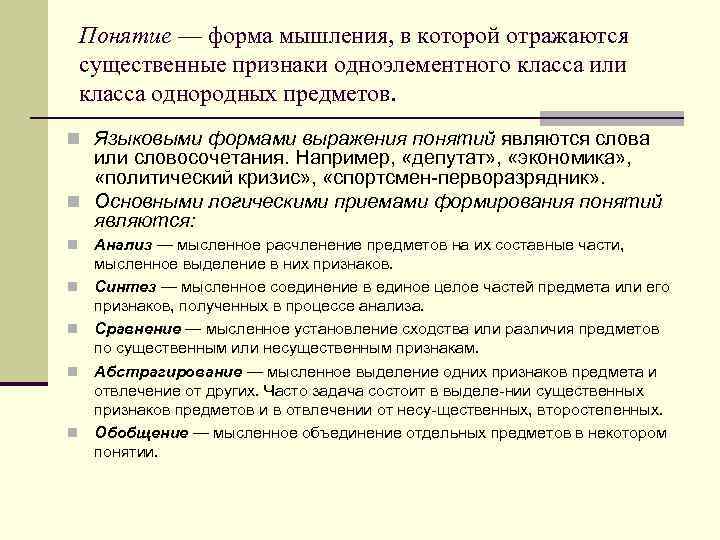 Понятие — форма мышления, в которой отражаются существенные признаки одноэлементного класса или класса однородных предметов.

Языковыми формами выражения понятий являются слова или словосочетания. Например, «депутат», «экономика», «политический кризис», «спортсмен-перворазрядник».

Основными логическими приемами формирования понятий являются:

Анализ — мысленное расчленение предметов на их составные части, мысленное выделение в них признаков.

Синтез — мысленное соединение в единое целое частей предмета или его признаков, полученных в процессе анализа.

Сравнение — мысленное установление сходства или различия предметов по существенным или несущественным признакам.

Абстрагирование — мысленное выделение одних признаков предмета и отвлечение от других. Часто задача состоит в выделе-нии существенных признаков предметов и в отвлечении от несу-щественных, второстепенных.

Обобщение — мысленное объединение отдельных предметов в некотором понятии.